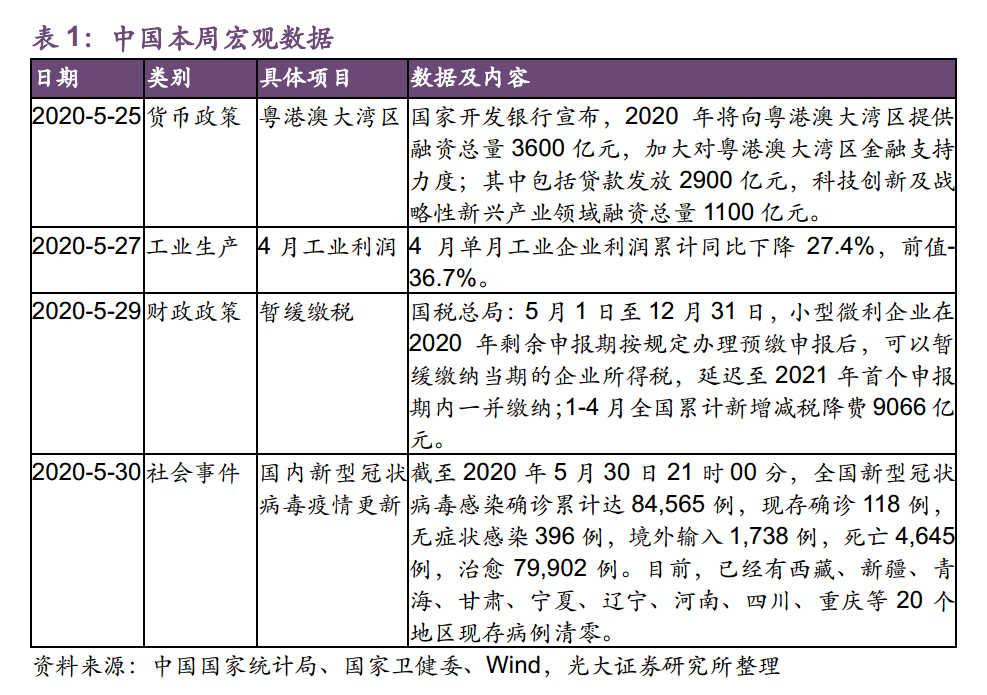 表 1：中国本周宏观数据

| 日期 | 类别 | 具体项目 | 数据及内容 |
|---|---|---|---|
| 2020-5-25 | 货币政策 | 粤港澳大湾区 | 国家开发银行宣布，2020 年将向粤港澳大湾区提供融资总量 3600 亿元，加大对粤港澳大湾区金融支持力度；其中包括贷款发放 2900 亿元，科技创新及战略性新兴产业领域融资总量 1100 亿元。 |
| 2020-5-27 | 工业生产 | 4 月工业利润 | 4 月单月工业企业利润累计同比下降 27.4%，前值-36.7%。 |
| 2020-5-29 | 财政政策 | 暂缓缴税 | 国税总局：5 月 1 日至 12 月 31 日，小型微利企业在 2020 年剩余申报期按规定办理预缴申报后，可以暂缓缴纳当期的企业所得税，延迟至 2021 年首个申报期内一并缴纳；1-4 月全国累计新增减税降费 9066 亿元。 |
| 2020-5-30 | 社会事件 | 国内新型冠状病毒疫情更新 | 截至 2020 年 5 月 30 日 21 时 00 分，全国新型冠状病毒感染确诊累计达 84,565 例，现存确诊 118 例，无症状感染 396 例，境外输入 1,738 例，死亡 4,645 例，治愈 79,902 例。目前，已经有西藏、新疆、青海、甘肃、宁夏、辽宁、河南、四川、重庆等 20 个地区现存病例清零。 |

资料来源：中国国家统计局、国家卫健委、Wind，光大证券研究所整理